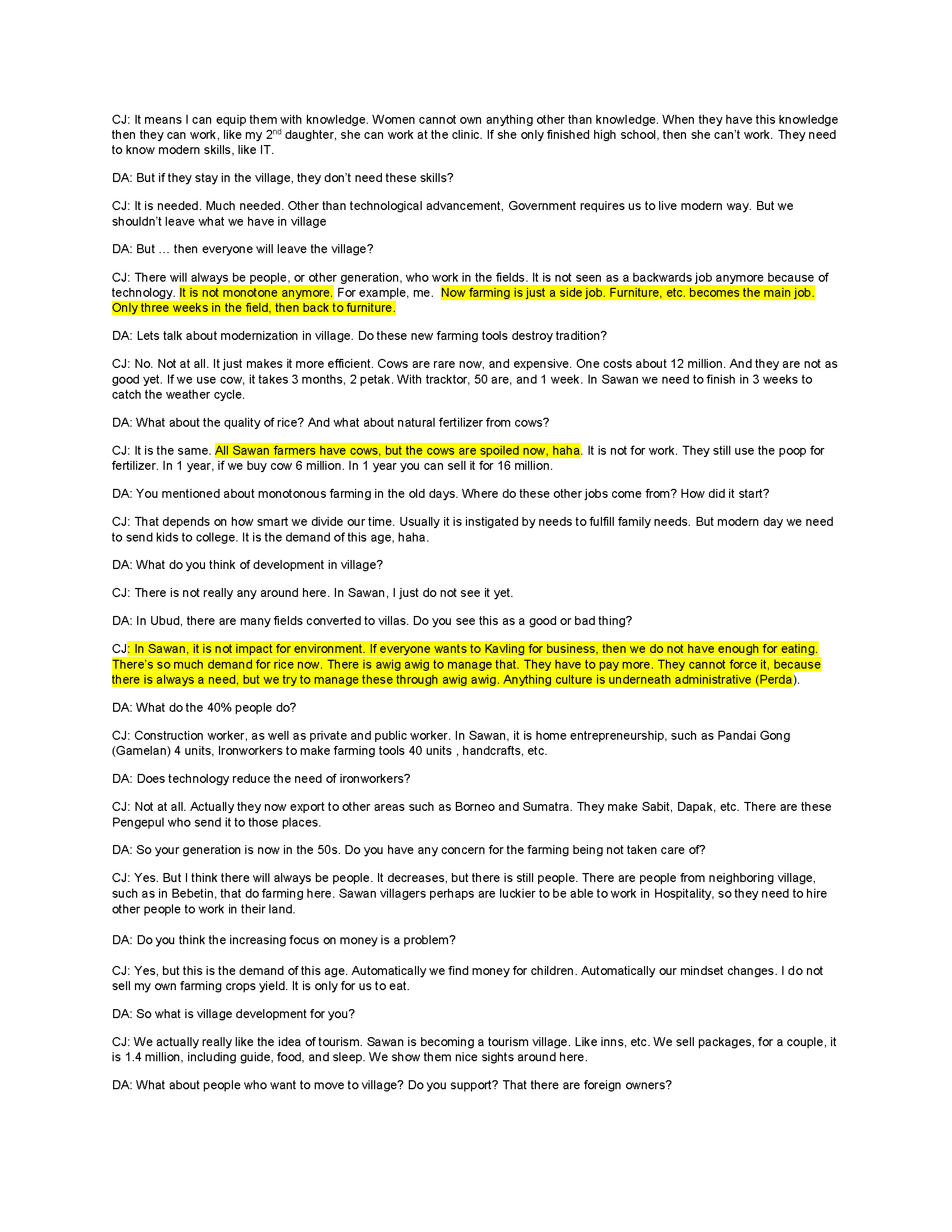 CJ: It means I can equip them with knowledge. Women cannot own anything other than knowledge. When they have this knowledge then they can work, like my 2$^{nd}$ daughter, she can work at the clinic. If she only finished high school, then she can't work. They need to know modern skills, like IT.

DA: But if they stay in the village, they don't need these skills?

CJ: It is needed. Much needed. Other than technological advancement, Government requires us to live modern way. But we shouldn't leave what we have in village

DA: But … then everyone will leave the village?

CJ: There will always be people, or other generation, who work in the fields. It is not seen as a backwards job anymore because of technology. It is not monotone anymore. For example, me. Now farming is just a side job. Furniture, etc. becomes the main job. Only three weeks in the field, then back to furniture.

DA: Lets talk about modernization in village. Do these new farming tools destroy tradition?

CJ: No. Not at all. It just makes it more efficient. Cows are rare now, and expensive. One costs about 12 million. And they are not as good yet. If we use cow, it takes 3 months, 2 petak. With tracktor, 50 are, and 1 week. In Sawan we need to finish in 3 weeks to catch the weather cycle.

DA: What about the quality of rice? And what about natural fertilizer from cows?

CJ: It is the same. All Sawan farmers have cows, but the cows are spoiled now, haha. It is not for work. They still use the poop for fertilizer. In 1 year, if we buy cow 6 million. In 1 year you can sell it for 16 million.

DA: You mentioned about monotonous farming in the old days. Where do these other jobs come from? How did it start?

CJ: That depends on how smart we divide our time. Usually it is instigated by needs to fulfill family needs. But modern day we need to send kids to college. It is the demand of this age, haha.

DA: What do you think of development in village?

CJ: There is not really any around here. In Sawan, I just do not see it yet.

DA: In Ubud, there are many fields converted to villas. Do you see this as a good or bad thing?

CJ: In Sawan, it is not impact for environment. If everyone wants to Kavling for business, then we do not have enough for eating. There's so much demand for rice now. There is awig awig to manage that. They have to pay more. They cannot force it, because there is always a need, but we try to manage these through awig awig. Anything culture is underneath administrative (Perda).

DA: What do the 40% people do?

CJ: Construction worker, as well as private and public worker. In Sawan, it is home entrepreneurship, such as Pandai Gong (Gamelan) 4 units, Ironworkers to make farming tools 40 units , handcrafts, etc.

DA: Does technology reduce the need of ironworkers?

CJ: Not at all. Actually they now export to other areas such as Borneo and Sumatra. They make Sabit, Dapak, etc. There are these Pengepul who send it to those places.

DA: So your generation is now in the 50s. Do you have any concern for the farming being not taken care of?

CJ: Yes. But I think there will always be people. It decreases, but there is still people. There are people from neighboring village, such as in Bebetin, that do farming here. Sawan villagers perhaps are luckier to be able to work in Hospitality, so they need to hire other people to work in their land.

DA: Do you think the increasing focus on money is a problem?

CJ: Yes, but this is the demand of this age. Automatically we find money for children. Automatically our mindset changes. I do not sell my own farming crops yield. It is only for us to eat.

DA: So what is village development for you?

CJ: We actually really like the idea of tourism. Sawan is becoming a tourism village. Like inns, etc. We sell packages, for a couple, it is 1.4 million, including guide, food, and sleep. We show them nice sights around here.

DA: What about people who want to move to village? Do you support? That there are foreign owners?